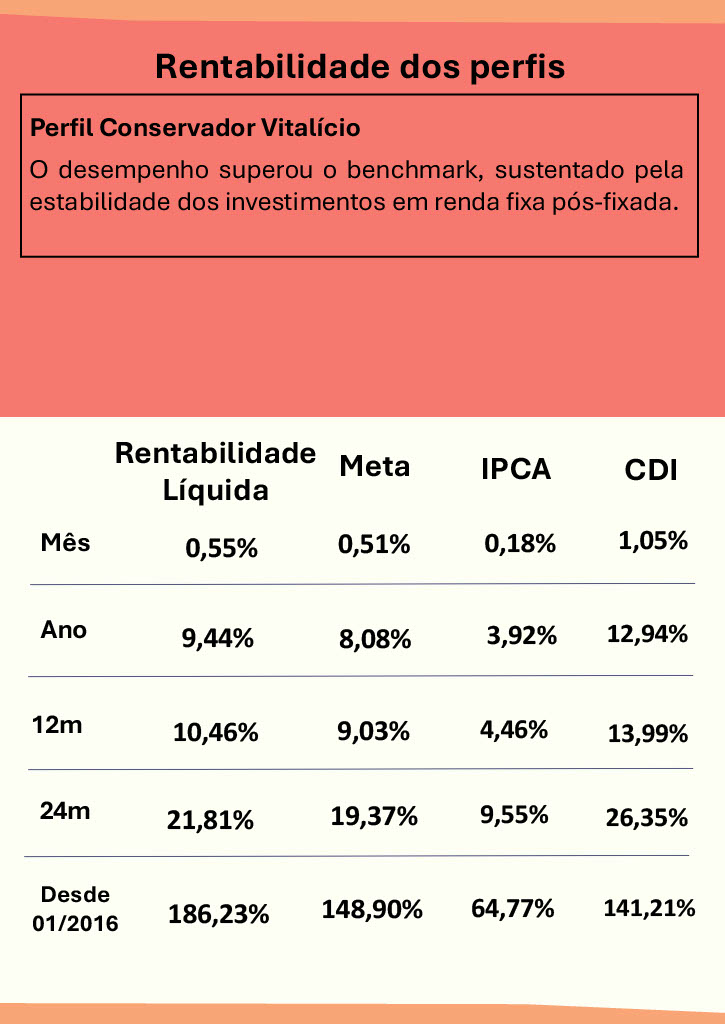 Rentabilidade dos perfis

Perfil Conservador Vitalício

O desempenho superou o benchmark, sustentado pela estabilidade dos investimentos em renda fixa pós-fixada.

| | Rentabilidade Líquida | Meta | IPCA | CDI |
|---|---|---|---|---|
| Mês | 0,55% | 0,51% | 0,18% | 1,05% |
| Ano | 9,44% | 8,08% | 3,92% | 12,94% |
| 12m | 10,46% | 9,03% | 4,46% | 13,99% |
| 24m | 21,81% | 19,37% | 9,55% | 26,35% |
| Desde 01/2016 | 186,23% | 148,90% | 64,77% | 141,21% |